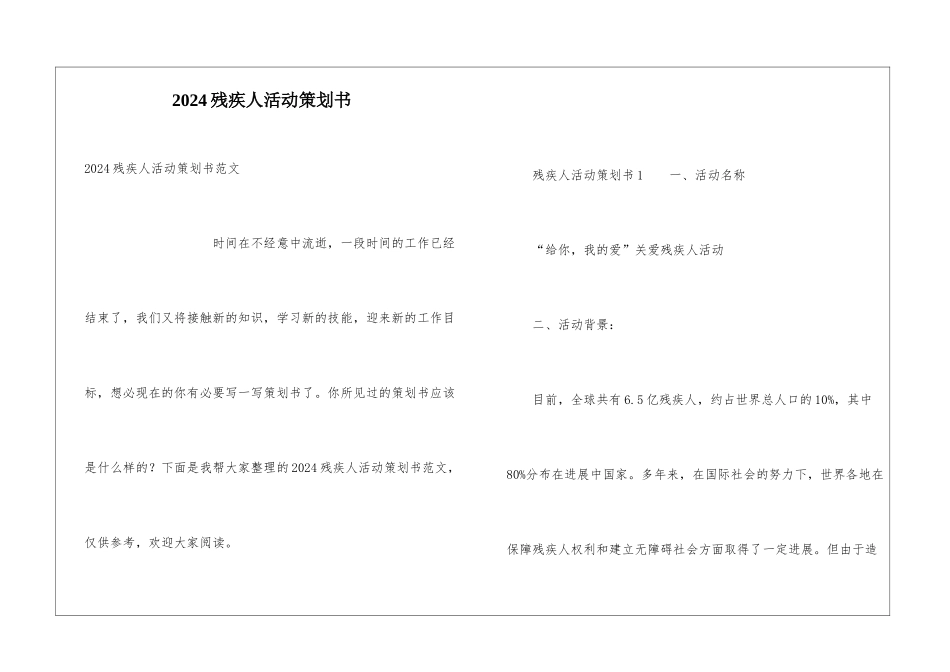 2024残疾人活动策划书

2024残疾人活动策划书范文

时间在不经意中流逝，一段时间的工作已经结束了，我们又将接触新的知识，学习新的技能，迎来新的工作目标，想必现在的你有必要写一写策划书了。你所见过的策划书应该是什么样的？下面是我帮大家整理的2024残疾人活动策划书范文，仅供参考，欢迎大家阅读。

残疾人活动策划书1　　一、活动名称

“给你，我的爱”关爱残疾人活动

二、活动背景：

目前，全球共有6.5亿残疾人，约占世界总人口的10%，其中80%分布在进展中国家。多年来，在国际社会的努力下，世界各地在保障残疾人权利和建立无障碍社会方面取得了一定进展。但由于造